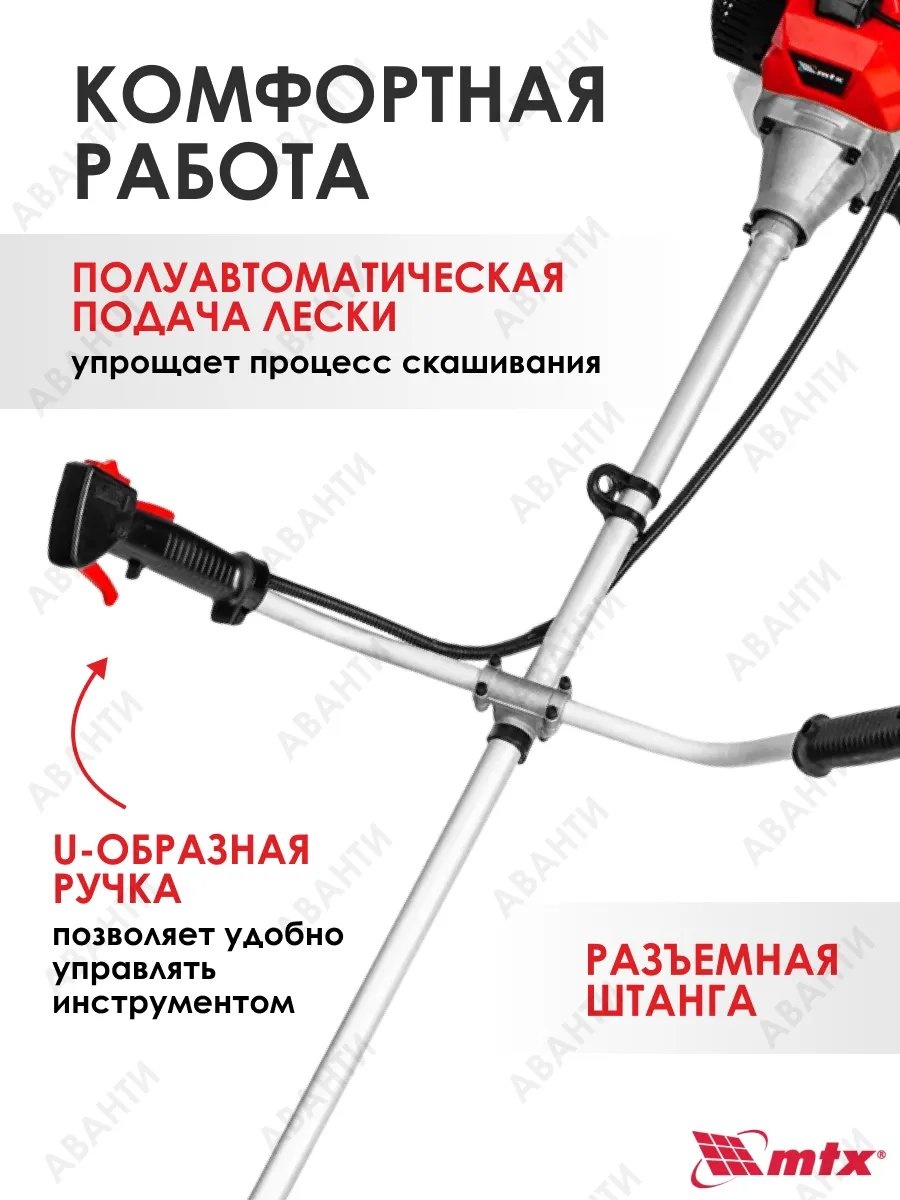 КОМФОРТНАЯ РАБОТА

ПОЛУАВТОМАТИЧЕСКАЯ ПОДАЧА ЛЕСКИ
упрощает процесс скашивания

U-ОБРАЗНАЯ РУЧКА
позволяет удобно управлять инструментом

РАЗЪЕМНАЯ ШТАНГА

mtx

АВАНТИ